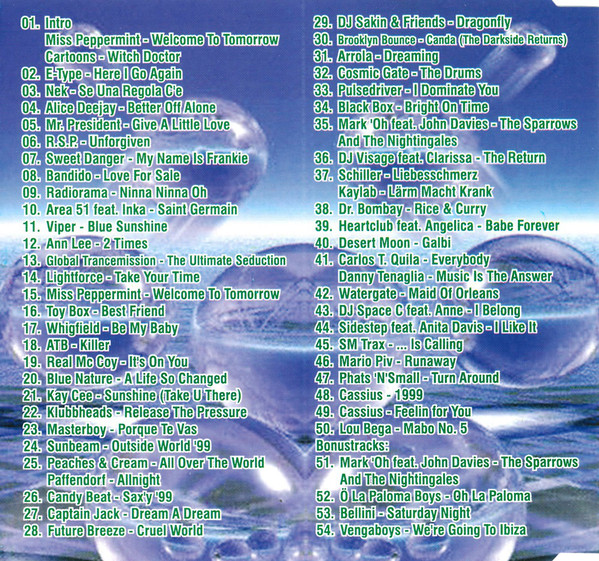 01. Intro
Miss Peppermint - Welcome To Tomorrow
Cartoons - Witch Doctor
02. E-Type - Here I Go Again
03. Nek - Se Una Regola C'e
04. Alice Deejay - Better Off Alone
05. Mr. President - Give A Little Love
06. R.S.P. - Unforgiven
07. Sweet Danger - My Name Is Frankie
08. Bandido - Love For Sale
09. Radiorama - Ninna Ninna Oh
10. Area 51 feat. Inka - Saint Germain
11. Viper - Blue Sunshine
12. Ann Lee - 2 Times
13. Global Trancemission - The Ultimate Seduction
14. Lightforce - Take Your Time
15. Miss Peppermint - Welcome To Tomorrow
16. Toy Box - Best Friend
17. Whigfield - Be My Baby
18. ATB - Killer
19. Real Mc Coy - It's On You
20. Blue Nature - A Life So Changed
21. Kay Cee - Sunshine (Take U There)
22. Klubbheads - Release The Pressure
23. Masterboy - Porque Te Vas
24. Sunbeam - Outside World '99
25. Peaches & Cream - All Over The World
Paffendorf - Allnight
26. Candy Beat - Sax'y '99
27. Captain Jack - Dream A Dream
28. Future Breeze - Cruel World

29. DJ Sakin & Friends - Dragonfly
30. Brooklyn Bounce - Canda (The Darkside Returns)
31. Arrola - Dreaming
32. Cosmic Gate - The Drums
33. Pulsedriver - I Dominate You
34. Black Box - Bright On Time
35. Mark 'Oh feat. John Davies - The Sparrows And The Nightingales
36. DJ Visage feat. Clarissa - The Return
37. Schiller - Liebesschmerz
Kaylab - Lärm Macht Krank
38. Dr. Bombay - Rice & Curry
39. Heartclub feat. Angelica - Babe Forever
40. Desert Moon - Galbi
41. Carlos T. Quila - Everybody
Danny Tenaglia - Music Is The Answer
42. Watergate - Maid Of Orleans
43. DJ Space C feat. Anne - I Belong
44. Sidestep feat. Anita Davis - I Like It
45. SM Trax - ... Is Calling
46. Mario Piv - Runaway
47. Phats 'N'Small - Turn Around
48. Cassius - 1999
49. Cassius - Feelin for You
50. Lou Bega - Mabo No. 5
Bonustracks:
51. Mark 'Oh feat. John Davies - The Sparrows And The Nightingales
52. Ö La Paloma Boys - Oh La Paloma
53. Bellini - Saturday Night
54. Vengaboys - We're Going To Ibiza